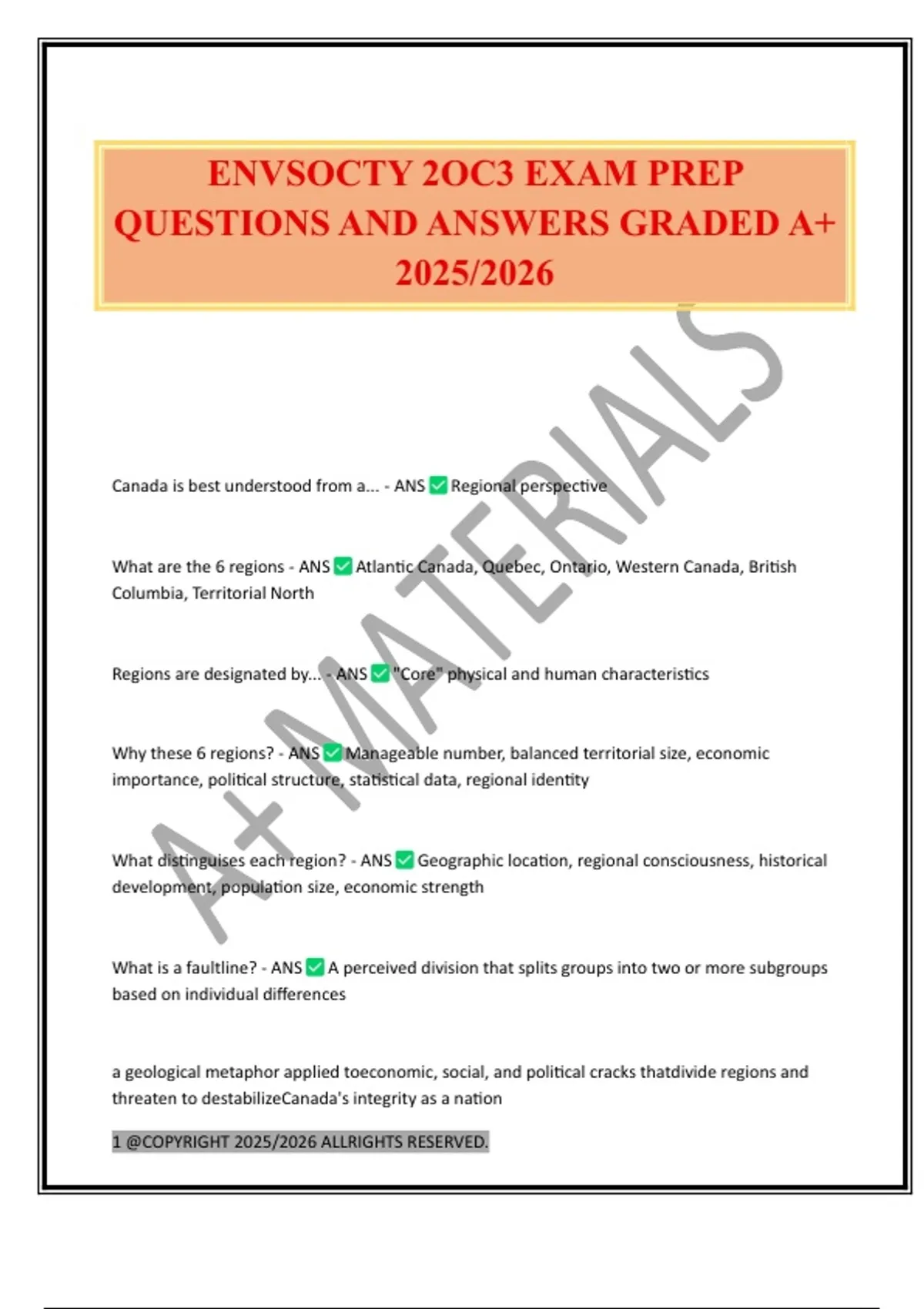 ENVSOCTY 2OC3 EXAM PREP QUESTIONS AND ANSWERS GRADED A+ 2025/2026

A+ MATERIALS

Canada is best understood from a... - ANS ✅ Regional perspective

What are the 6 regions - ANS ✅ Atlantic Canada, Quebec, Ontario, Western Canada, British Columbia, Territorial North

Regions are designated by... - ANS ✅ "Core" physical and human characteristics

Why these 6 regions? - ANS ✅ Manageable number, balanced territorial size, economic importance, political structure, statistical data, regional identity

What distinguises each region? - ANS ✅ Geographic location, regional consciousness, historical development, population size, economic strength

What is a faultline? - ANS ✅ A perceived division that splits groups into two or more subgroups based on individual differences

a geological metaphor applied toeconomic, social, and political cracks thatdivide regions and threaten to destabilizeCanada's integrity as a nation

1 @COPYRIGHT 2025/2026 ALLRIGHTS RESERVED.